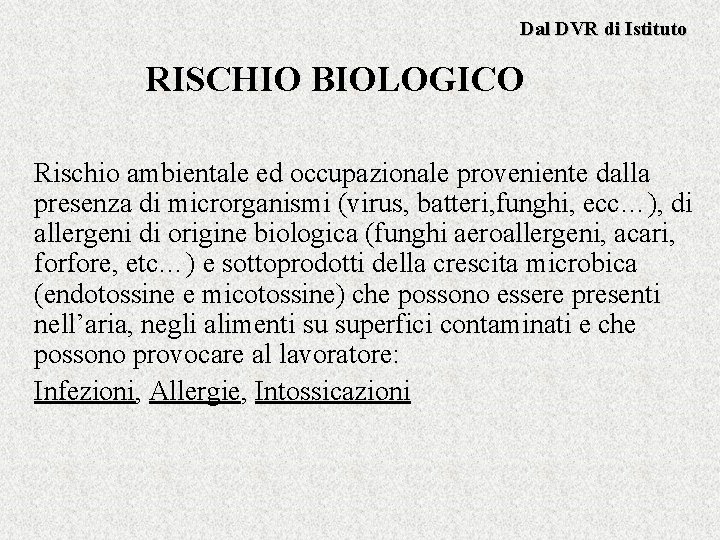 Dal DVR di Istituto

RISCHIO BIOLOGICO

Rischio ambientale ed occupazionale proveniente dalla presenza di microrganismi (virus, batteri,funghi, ecc…), di allergeni di origine biologica (funghi aeroallergeni, acari, forfore, etc…) e sottoprodotti della crescita microbica (endotossine e micotossine) che possono essere presenti nell’aria, negli alimenti su superfici contaminati e che possono provocare al lavoratore:

Infezioni, Allergie, Intossicazioni